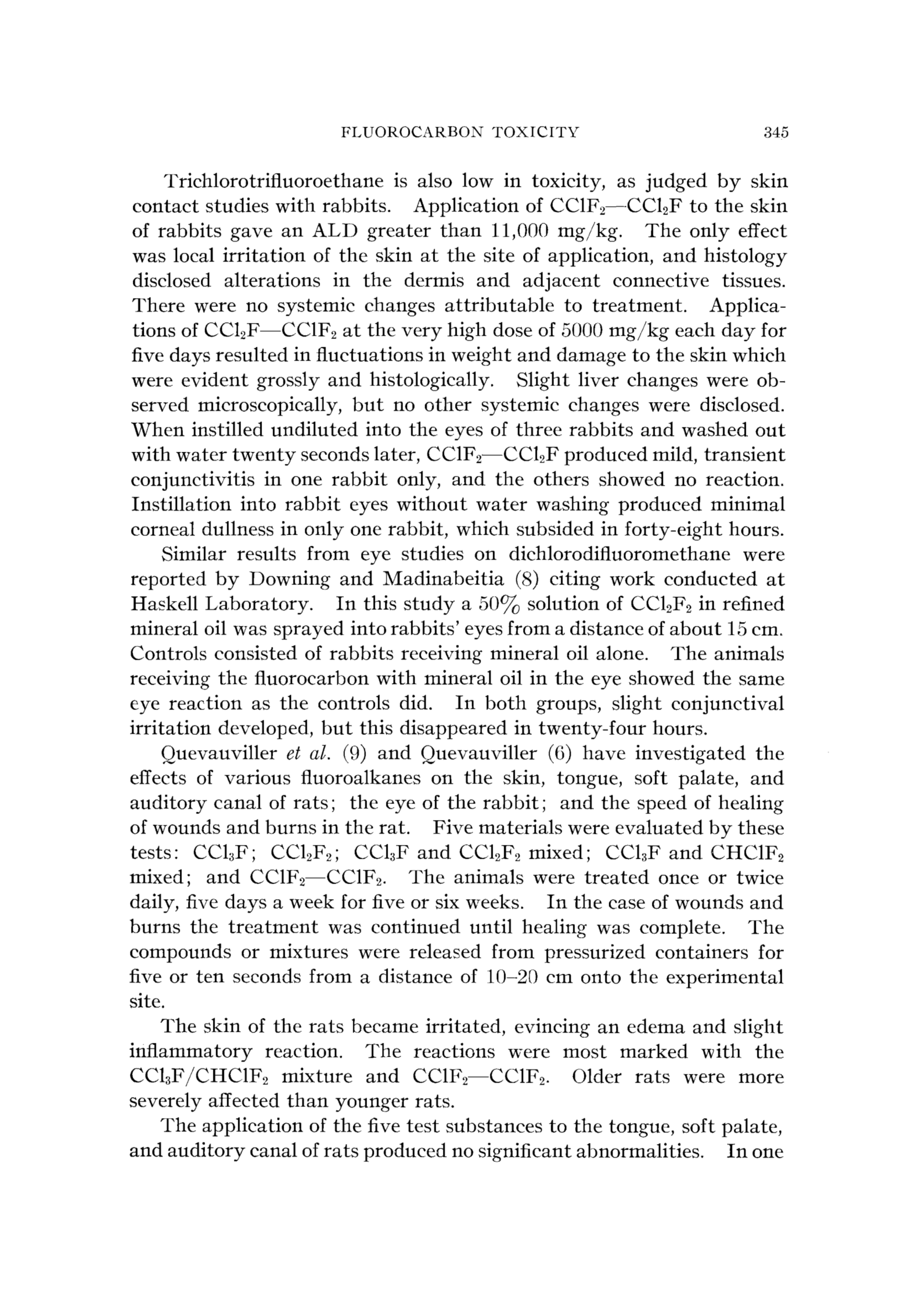 FLUOROCARBON TOXICITY 345

Trichlorotrifluoroethane is also low in toxicity, as judged by skin contact studies with rabbits. Application of $CClF_2—CCl_2F$ to the skin of rabbits gave an ALD greater than 11,000 mg/kg. The only effect was local irritation of the skin at the site of application, and histology disclosed alterations in the dermis and adjacent connective tissues. There were no systemic changes attributable to treatment. Applications of $CCl_2F—CClF_2$ at the very high dose of 5000 mg/kg each day for five days resulted in fluctuations in weight and damage to the skin which were evident grossly and histologically. Slight liver changes were observed microscopically, but no other systemic changes were disclosed. When instilled undiluted into the eyes of three rabbits and washed out with water twenty seconds later, $CClF_2—CCl_2F$ produced mild, transient conjunctivitis in one rabbit only, and the others showed no reaction. Instillation into rabbit eyes without water washing produced minimal corneal dullness in only one rabbit, which subsided in forty-eight hours.

Similar results from eye studies on dichlorodifluoromethane were reported by Downing and Madinabeitia (8) citing work conducted at Haskell Laboratory. In this study a 50% solution of $CCl_2F_2$ in refined mineral oil was sprayed into rabbits' eyes from a distance of about 15 cm. Controls consisted of rabbits receiving mineral oil alone. The animals receiving the fluorocarbon with mineral oil in the eye showed the same eye reaction as the controls did. In both groups, slight conjunctival irritation developed, but this disappeared in twenty-four hours.

Quevauviller et al. (9) and Quevauviller (6) have investigated the effects of various fluoroalkanes on the skin, tongue, soft palate, and auditory canal of rats; the eye of the rabbit; and the speed of healing of wounds and burns in the rat. Five materials were evaluated by these tests: $CCl_3F$; $CCl_2F_2$; $CCl_3F$ and $CCl_2F_2$ mixed; $CCl_3F$ and $CHClF_2$ mixed; and $CClF_2—CClF_2$. The animals were treated once or twice daily, five days a week for five or six weeks. In the case of wounds and burns the treatment was continued until healing was complete. The compounds or mixtures were released from pressurized containers for five or ten seconds from a distance of 10–20 cm onto the experimental site.

The skin of the rats became irritated, evincing an edema and slight inflammatory reaction. The reactions were most marked with the $CCl_3F/CHClF_2$ mixture and $CClF_2—CClF_2$. Older rats were more severely affected than younger rats.

The application of the five test substances to the tongue, soft palate, and auditory canal of rats produced no significant abnormalities. In one